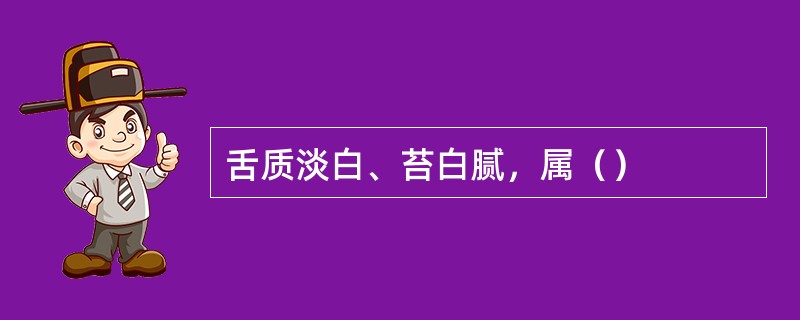 舌质淡白、苔白腻，属（）